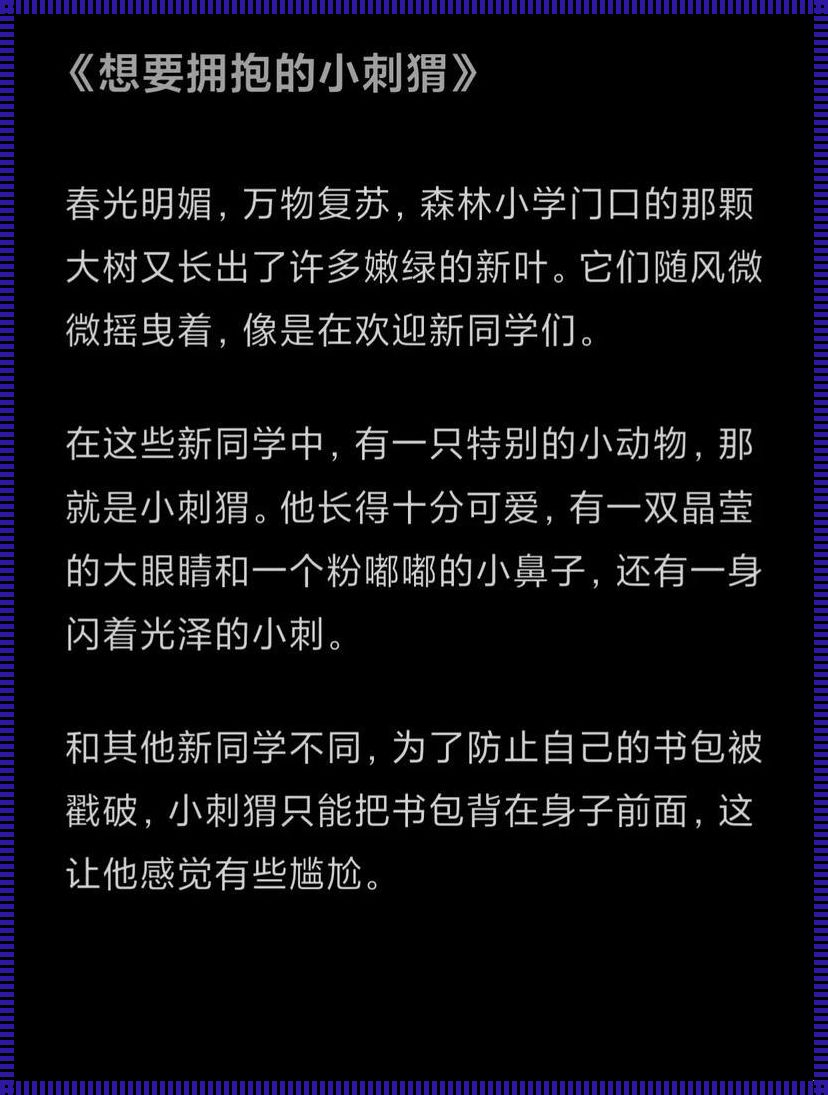 《想要拥抱的小刺猬》

春光明媚，万物复苏，森林小学门口的那颗大树又长出了许多嫩绿的新叶。它们随风微微摇曳着，像是在欢迎新同学们。

在这些新同学中，有一只特别的小动物，那就是小刺猬。他长得十分可爱，有一双晶莹的大眼睛和一个粉嘟嘟的小鼻子，还有一身闪着光泽的小刺。

和其他新同学不同，为了防止自己的书包被戳破，小刺猬只能把书包背在身子前面，这让他感觉有些尴尬。